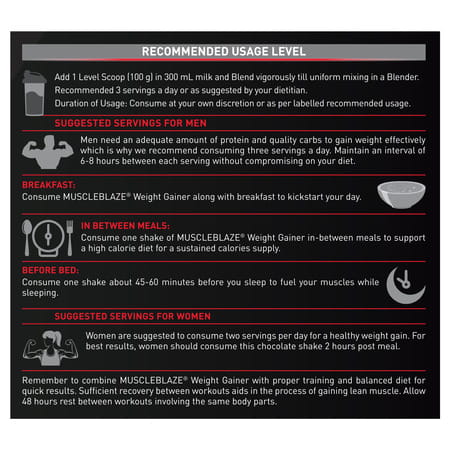 RECOMMENDED USAGE LEVEL

Add 1 Level Scoop (100 g) in 300 mL milk and Blend vigorously till uniform mixing in a Blender.
Recommended 3 servings a day or as suggested by your dietitian.
Duration of Usage: Consume at your own discretion or as per labelled recommended usage.

SUGGESTED SERVINGS FOR MEN

Men need an adequate amount of protein and quality carbs to gain weight effectively which is why we recommend consuming three servings a day. Maintain an interval of 6-8 hours between each serving without compromising on your diet.

BREAKFAST:
Consume MUSCLEBLAZE® Weight Gainer along with breakfast to kickstart your day.

IN BETWEEN MEALS:
Consume one shake of MUSCLEBLAZE® Weight Gainer in-between meals to support a high calorie diet for a sustained calories supply.

BEFORE BED:
Consume one shake about 45-60 minutes before you sleep to fuel your muscles while sleeping.

SUGGESTED SERVINGS FOR WOMEN

Women are suggested to consume two servings per day for a healthy weight gain. For best results, women should consume this chocolate shake 2 hours post meal.

Remember to combine MUSCLEBLAZE® Weight Gainer with proper training and balanced diet for quick results. Sufficient recovery between workouts aids in the process of gaining lean muscle. Allow 48 hours rest between workouts involving the same body parts.